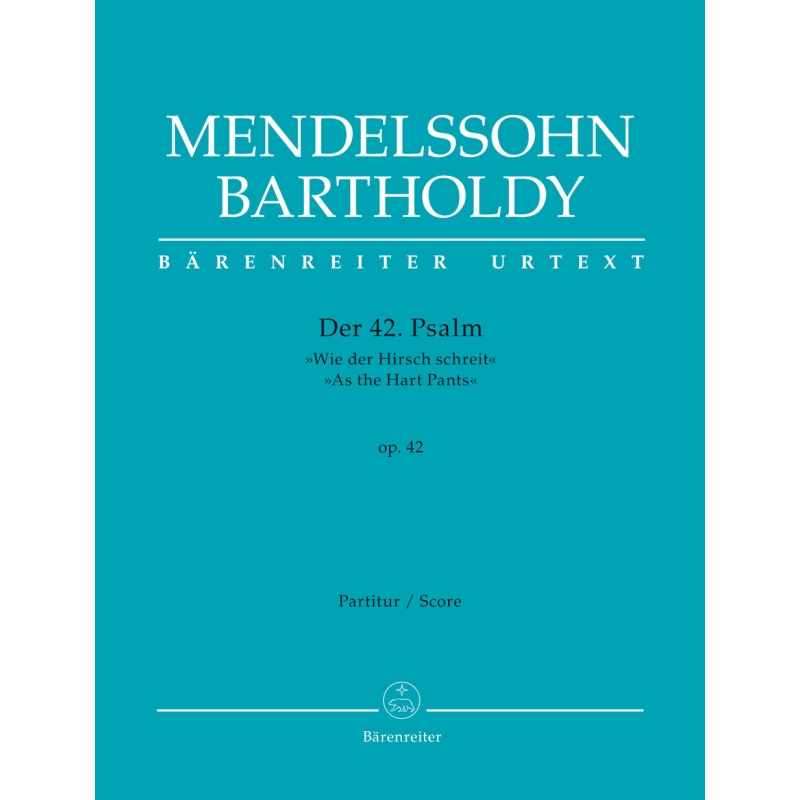 MENDELSSOHN
BARTHOLDY

BÄRENREITER URTEXT

Der 42. Psalm
»Wie der Hirsch schreit«
»As the Hart Pants«

op. 42

Partitur / Score

Bärenreiter